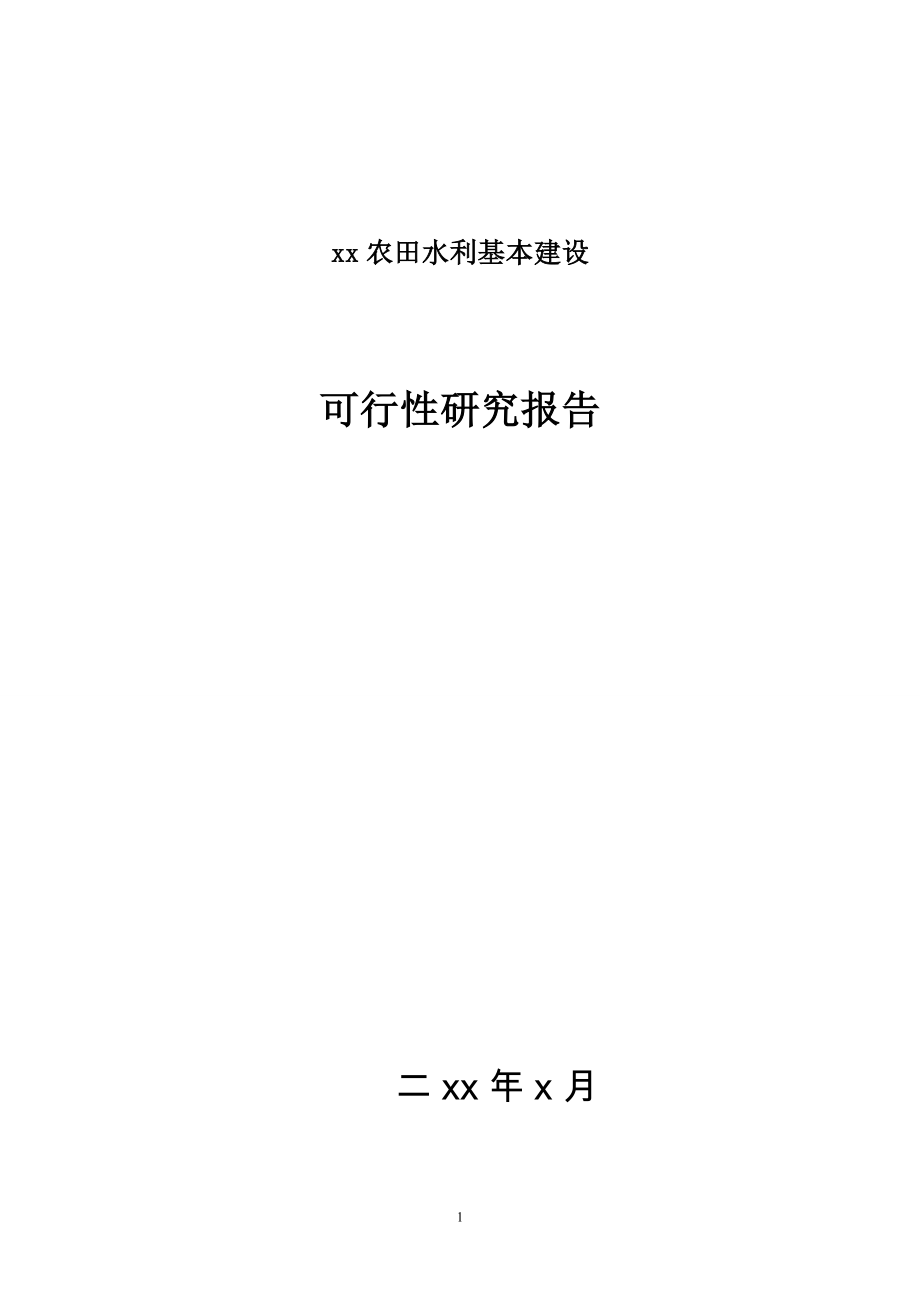 xx 农田水利基本建设

可行性研究报告

二 xx 年 x 月

1